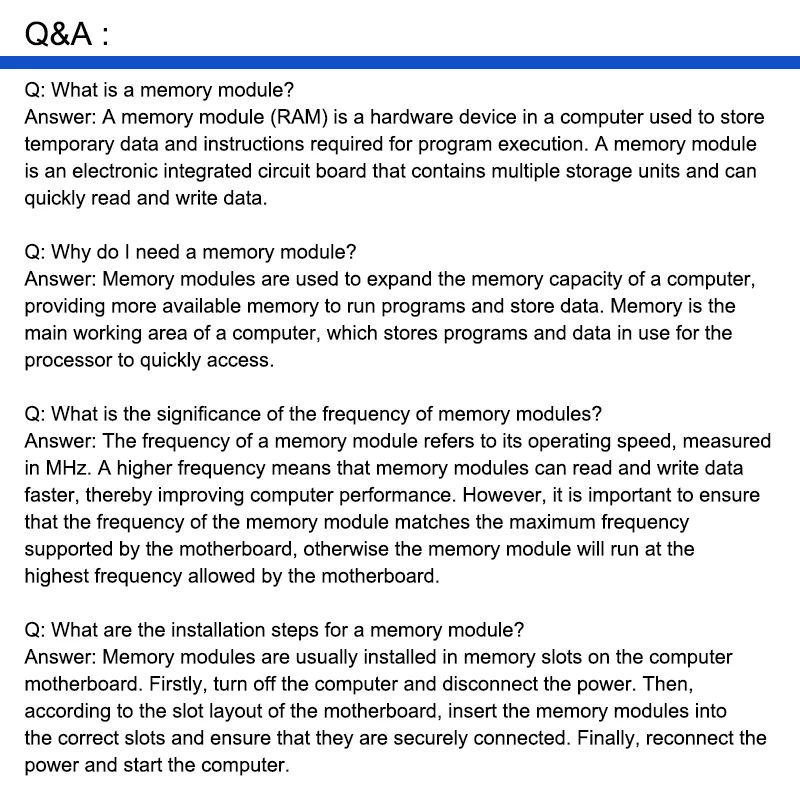 Q&A :

Q: What is a memory module?
Answer: A memory module (RAM) is a hardware device in a computer used to store temporary data and instructions required for program execution. A memory module is an electronic integrated circuit board that contains multiple storage units and can quickly read and write data.

Q: Why do I need a memory module?
Answer: Memory modules are used to expand the memory capacity of a computer, providing more available memory to run programs and store data. Memory is the main working area of a computer, which stores programs and data in use for the processor to quickly access.

Q: What is the significance of the frequency of memory modules?
Answer: The frequency of a memory module refers to its operating speed, measured in MHz. A higher frequency means that memory modules can read and write data faster, thereby improving computer performance. However, it is important to ensure that the frequency of the memory module matches the maximum frequency supported by the motherboard, otherwise the memory module will run at the highest frequency allowed by the motherboard.

Q: What are the installation steps for a memory module?
Answer: Memory modules are usually installed in memory slots on the computer motherboard. Firstly, turn off the computer and disconnect the power. Then, according to the slot layout of the motherboard, insert the memory modules into the correct slots and ensure that they are securely connected. Finally, reconnect the power and start the computer.